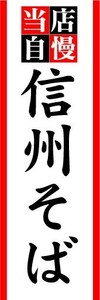 当店自慢

信州そば